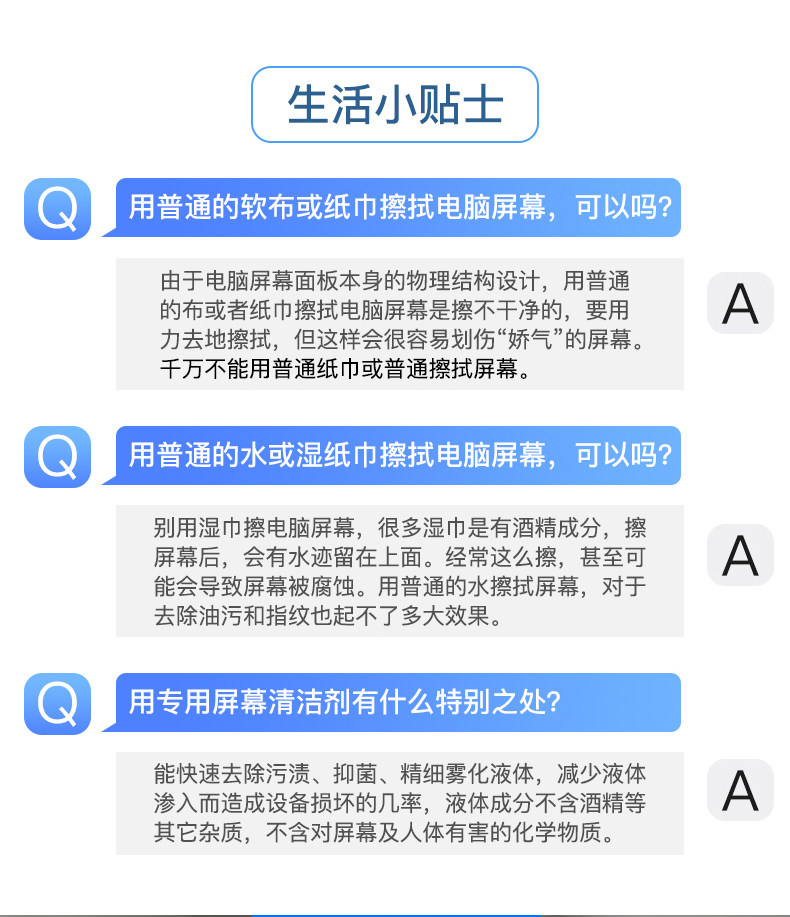 生活小贴士

Q

用普通的软布或纸巾擦拭电脑屏幕，可以吗?

由于电脑屏幕面板本身的物理结构设计，用普通的布或者纸巾擦拭电脑屏幕是擦不干净的，要用力去地擦拭，但这样会很容易划伤“娇气”的屏幕。千万不能用普通纸巾或普通擦拭屏幕。

A

Q

用普通的水或湿纸巾擦拭电脑屏幕，可以吗?

别用湿巾擦电脑屏幕，很多湿巾是有酒精成分，擦屏幕后，会有水迹留在上面。经常这么擦，甚至可能会导致屏幕被腐蚀。用普通的水擦拭屏幕，对于去除油污和指纹也起不了多大效果。

A

Q

用专用屏幕清洁剂有什么特别之处?

能快速去除污渍、抑菌、精细雾化液体，减少液体渗入而造成设备损坏的几率，液体成分不含酒精等其它杂质，不含对屏幕及人体有害的化学物质。

A